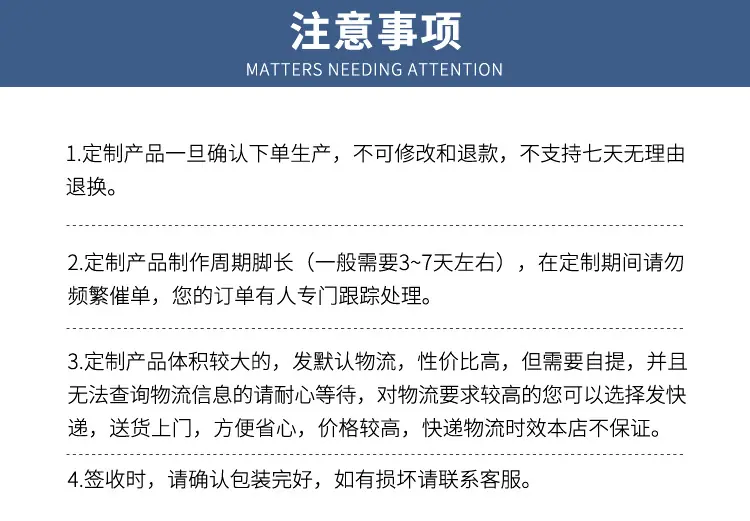 注意事项
MATTERS NEEDING ATTENTION

1.定制产品一旦确认下单生产，不可修改和退款，不支持七天无理由退换。

2.定制产品制作周期脚长（一般需要3~7天左右），在定制期间请勿频繁催单，您的订单有人专门跟踪处理。

3.定制产品体积较大的，发默认物流，性价比高，但需要自提，并且无法查询物流信息的请耐心等待，对物流要求较高的您可以选择发快递，送货上门，方便省心，价格较高，快递物流时效本店不保证。

4.签收时，请确认包装完好，如有损坏请联系客服。